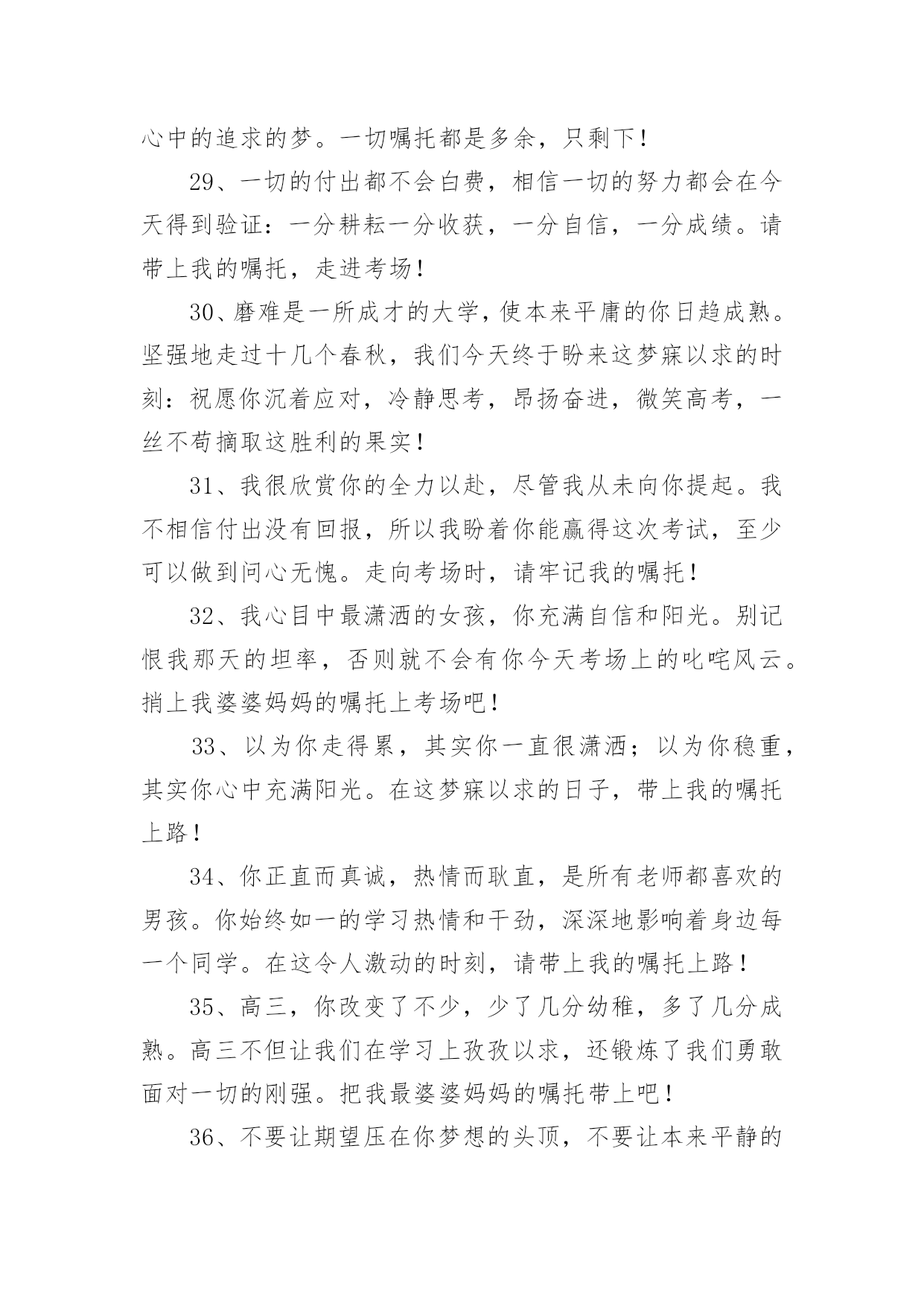 心中的追求的梦。一切嘱托都是多余，只剩下！

29、一切的付出都不会白费，相信一切的努力都会在今天得到验证：一分耕耘一分收获，一分自信，一分成绩。请带上我的嘱托，走进考场！

30、磨难是一所成才的大学，使本来平庸的你日趋成熟。坚强地走过十几个春秋，我们今天终于盼来这梦寐以求的时刻：祝愿你沉着应对，冷静思考，昂扬奋进，微笑高考，一丝不苟摘取这胜利的果实！

31、我很欣赏你的全力以赴，尽管我从未向你提起。我不相信付出没有回报，所以我盼着你能赢得这次考试，至少可以做到问心无愧。走向考场时，请牢记我的嘱托！

32、我心目中最潇洒的女孩，你充满自信和阳光。别记恨我那天的坦率，否则就不会有你今天考场上的叱咤风云。捎上我婆婆妈妈的嘱托上考场吧！

33、以为你走得累，其实你一直很潇洒；以为你稳重，其实你心中充满阳光。在这梦寐以求的日子，带上我的嘱托上路！

34、你正直而真诚，热情而耿直，是所有老师都喜欢的男孩。你始终如一的学习热情和干劲，深深地影响着身边每一个同学。在这令人激动的时刻，请带上我的嘱托上路！

35、高三，你改变了不少，少了几分幼稚，多了几分成熟。高三不但让我们在学习上孜孜以求，还锻炼了我们勇敢面对一切的刚强。把我最婆婆妈妈的嘱托带上吧！

36、不要让期望压在你梦想的头顶，不要让本来平静的